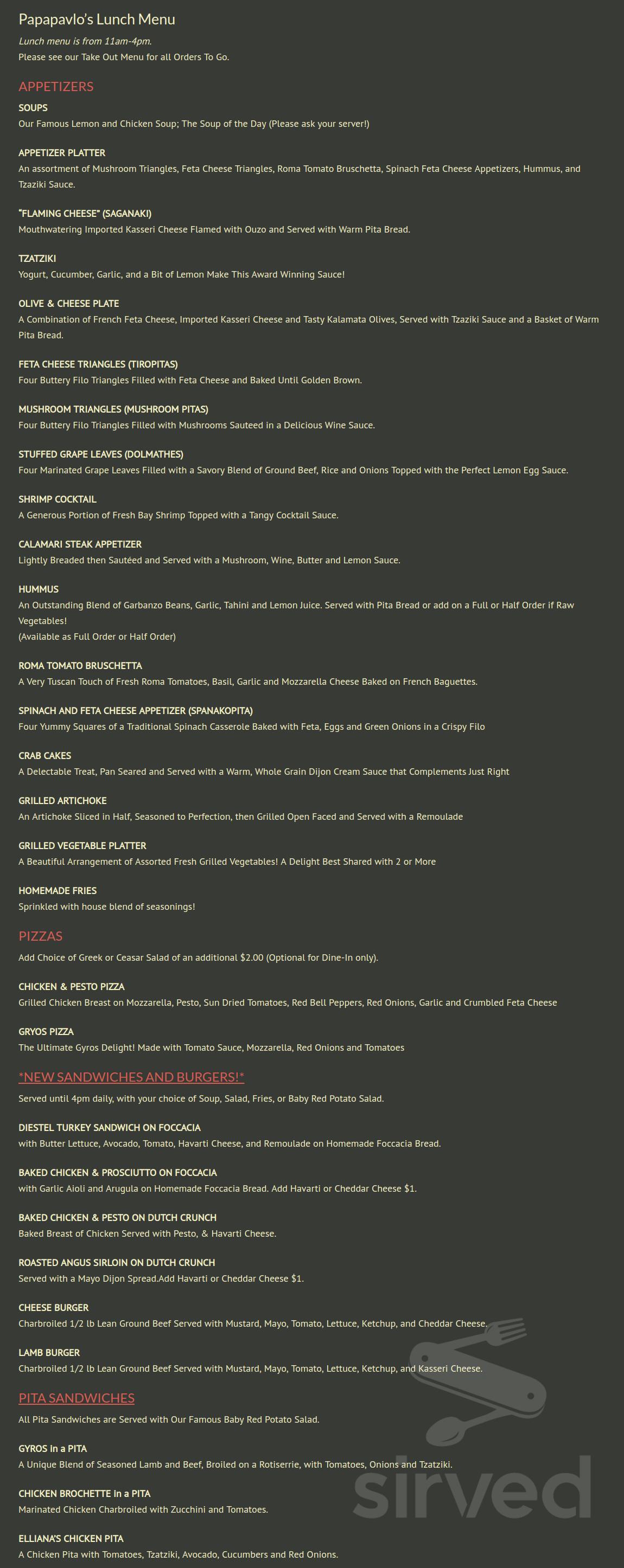 Papapavlo's Lunch Menu

Lunch menu is from 11am-4pm.
Please see our Take Out Menu for all Orders To Go.

APPETIZERS

SOUPS
Our Famous Lemon and Chicken Soup; The Soup of the Day (Please ask your server!)

APPETIZER PLATTER
An assortment of Mushroom Triangles, Feta Cheese Triangles, Roma Tomato Bruschetta, Spinach Feta Cheese Appetizers, Hummus, and Tzaziki Sauce.

"FLAMING CHEESE" (SAGANAKI)
Mouthwatering Imported Kasseri Cheese Flamed with Ouzo and Served with Warm Pita Bread.

TZATZIKI
Yogurt, Cucumber, Garlic, and a Bit of Lemon Make This Award Winning Sauce!

OLIVE & CHEESE PLATE
A Combination of French Feta Cheese, Imported Kasseri Cheese and Tasty Kalamata Olives, Served with Tzaziki Sauce and a Basket of Warm Pita Bread.

FETA CHEESE TRIANGLES (TIROPITAS)
Four Buttery Filo Triangles Filled with Feta Cheese and Baked Until Golden Brown.

MUSHROOM TRIANGLES (MUSHROOM PITAS)
Four Buttery Filo Triangles Filled with Mushrooms Sauteed in a Delicious Wine Sauce.

STUFFED GRAPE LEAVES (DOLMATHES)
Four Marinated Grape Leaves Filled with a Savory Blend of Ground Beef, Rice and Onions Topped with the Perfect Lemon Egg Sauce.

SHRIMP COCKTAIL
A Generous Portion of Fresh Bay Shrimp Topped with a Tangy Cocktail Sauce.

CALAMARI STEAK APPETIZER
Lightly Breaded then Sautéed and Served with a Mushroom, Wine, Butter and Lemon Sauce.

HUMMUS
An Outstanding Blend of Garbanzo Beans, Garlic, Tahini and Lemon Juice. Served with Pita Bread or add on a Full or Half Order if Raw Vegetables!
(Available as Full Order or Half Order)

ROMA TOMATO BRUSCHETTA
A Very Tuscan Touch of Fresh Roma Tomatoes, Basil, Garlic and Mozzarella Cheese Baked on French Baguettes.

SPINACH AND FETA CHEESE APPETIZER (SPANAKOPITA)
Four Yummy Squares of a Traditional Spinach Casserole Baked with Feta, Eggs and Green Onions in a Crispy Filo

CRAB CAKES
A Delectable Treat, Pan Seared and Served with a Warm, Whole Grain Dijon Cream Sauce that Complements Just Right

GRILLED ARTICHOKE
An Artichoke Sliced in Half, Seasoned to Perfection, then Grilled Open Faced and Served with a Remoulade

GRILLED VEGETABLE PLATTER
A Beautiful Arrangement of Assorted Fresh Grilled Vegetables! A Delight Best Shared with 2 or More

HOMEMADE FRIES
Sprinkled with house blend of seasonings!

PIZZAS

Add Choice of Greek or Ceasar Salad of an additional $2.00 (Optional for Dine-In only).

CHICKEN & PESTO PIZZA
Grilled Chicken Breast on Mozzarella, Pesto, Sun Dried Tomatoes, Red Bell Peppers, Red Onions, Garlic and Crumbled Feta Cheese

GRYOS PIZZA
The Ultimate Gyros Delight! Made with Tomato Sauce, Mozzarella, Red Onions and Tomatoes

*NEW SANDWICHES AND BURGERS!*

Served until 4pm daily, with your choice of Soup, Salad, Fries, or Baby Red Potato Salad.

DIESTEL TURKEY SANDWICH ON FOCCACIA
with Butter Lettuce, Avocado, Tomato, Havarti Cheese, and Remoulade on Homemade Foccacia Bread.

BAKED CHICKEN & PROSCIUTTO ON FOCCACIA
with Garlic Aioli and Arugula on Homemade Foccacia Bread. Add Havarti or Cheddar Cheese $1.

BAKED CHICKEN & PESTO ON DUTCH CRUNCH
Baked Breast of Chicken Served with Pesto, & Havarti Cheese.

ROASTED ANGUS SIRLOIN ON DUTCH CRUNCH
Served with a Mayo Dijon Spread.Add Havarti or Cheddar Cheese $1.

CHEESE BURGER
Charbroiled 1/2 lb Lean Ground Beef Served with Mustard, Mayo, Tomato, Lettuce, Ketchup, and Cheddar Cheese.

LAMB BURGER
Charbroiled 1/2 lb Lean Ground Beef Served with Mustard, Mayo, Tomato, Lettuce, Ketchup, and Kasseri Cheese.

PITA SANDWICHES

All Pita Sandwiches are Served with Our Famous Baby Red Potato Salad.

GYROS in a PITA
A Unique Blend of Seasoned Lamb and Beef, Broiled on a Rotisserie, with Tomatoes, Onions and Tzatziki.

CHICKEN BROCHETTE in a PITA
Marinated Chicken Charbroiled with Zucchini and Tomatoes.

ELLIANA'S CHICKEN PITA
A Chicken Pita with Tomatoes, Tzatziki, Avocado, Cucumbers and Red Onions.

sirved